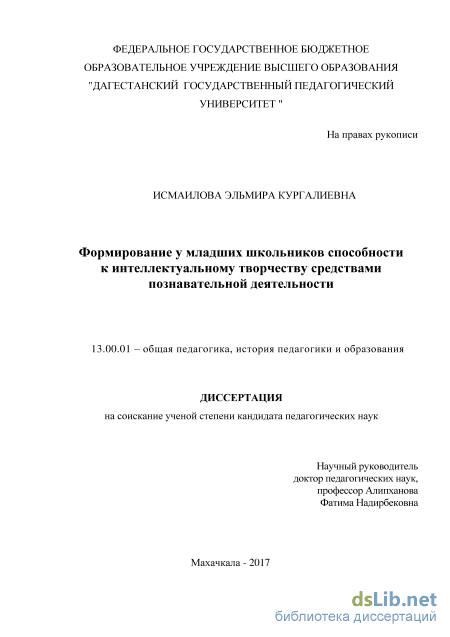 ФЕДЕРАЛЬНОЕ ГОСУДАРСТВЕННОЕ БЮДЖЕТНОЕ ОБРАЗОВАТЕЛЬНОЕ УЧРЕЖДЕНИЕ ВЫСШЕГО ОБРАЗОВАНИЯ "ДАГЕСТАНСКИЙ ГОСУДАРСТВЕННЫЙ ПЕДАГОГИЧЕСКИЙ УНИВЕРСИТЕТ "

На правах рукописи

ИСМАИЛОВА ЭЛЬМИРА КУРГАЛИЕВНА

Формирование у младших школьников способности к интеллектуальному творчеству средствами познавательной деятельности

13.00.01 – общая педагогика, история педагогики и образования

ДИССЕРТАЦИЯ

на соискание ученой степени кандидата педагогических наук

Научный руководитель
доктор педагогических наук,
профессор Алипханова
Фатима Надирбековна

Махачкала - 2017

dsLib.net
библиотека диссертаций